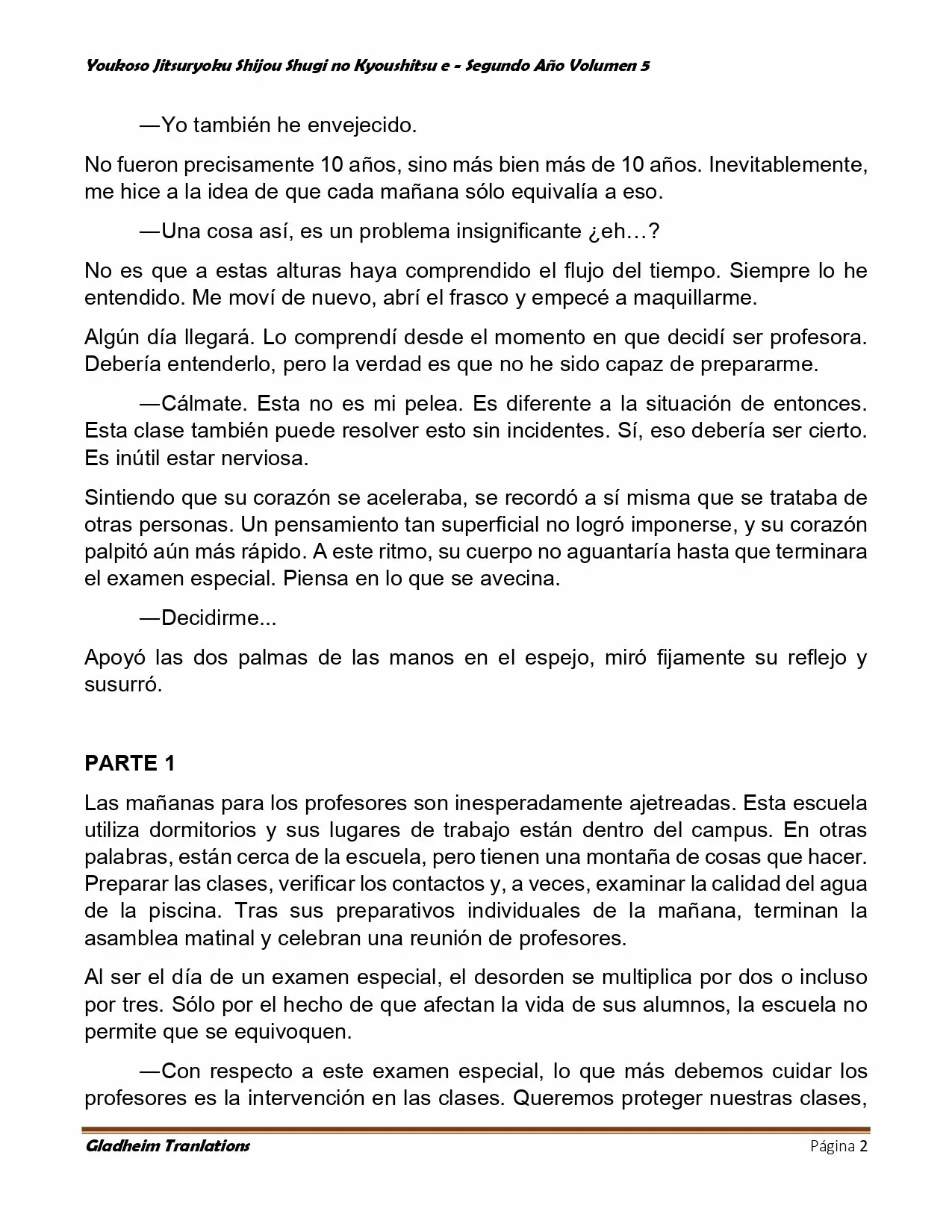 Youkoso Jitsuryoku Shijou Shugi no Kyoushitsu e - Segundo Año Volumen 5

—Yo también he envejecido.

No fueron precisamente 10 años, sino más bien más de 10 años. Inevitablemente, me hice a la idea de que cada mañana sólo equivalía a eso.

—Una cosa así, es un problema insignificante ¿eh…?

No es que a estas alturas haya comprendido el flujo del tiempo. Siempre lo he entendido. Me moví de nuevo, abrí el frasco y empecé a maquillarme.

Algún día llegará. Lo comprendí desde el momento en que decidí ser profesora. Debería entenderlo, pero la verdad es que no he sido capaz de prepararme.

—Cálmate. Esta no es mi pelea. Es diferente a la situación de entonces. Esta clase también puede resolver esto sin incidentes. Sí, eso debería ser cierto. Es inútil estar nerviosa.

Sintiendo que su corazón se aceleraba, se recordó a sí misma que se trataba de otras personas. Un pensamiento tan superficial no logró imponerse, y su corazón palpitó aún más rápido. A este ritmo, su cuerpo no aguantaría hasta que terminara el examen especial. Piensa en lo que se avecina.

—Decidirme...

Apoyó las dos palmas de las manos en el espejo, miró fijamente su reflejo y susurró.

PARTE 1

Las mañanas para los profesores son inesperadamente ajetreadas. Esta escuela utiliza dormitorios y sus lugares de trabajo están dentro del campus. En otras palabras, están cerca de la escuela, pero tienen una montaña de cosas que hacer. Preparar las clases, verificar los contactos y, a veces, examinar la calidad del agua de la piscina. Tras sus preparativos individuales de la mañana, terminan la asamblea matinal y celebran una reunión de profesores.

Al ser el día de un examen especial, el desorden se multiplica por dos o incluso por tres. Sólo por el hecho de que afectan la vida de sus alumnos, la escuela no permite que se equivoquen.

—Con respecto a este examen especial, lo que más debemos cuidar los profesores es la intervención en las clases. Queremos proteger nuestras clases,

Gladheim Tranlations Página 2